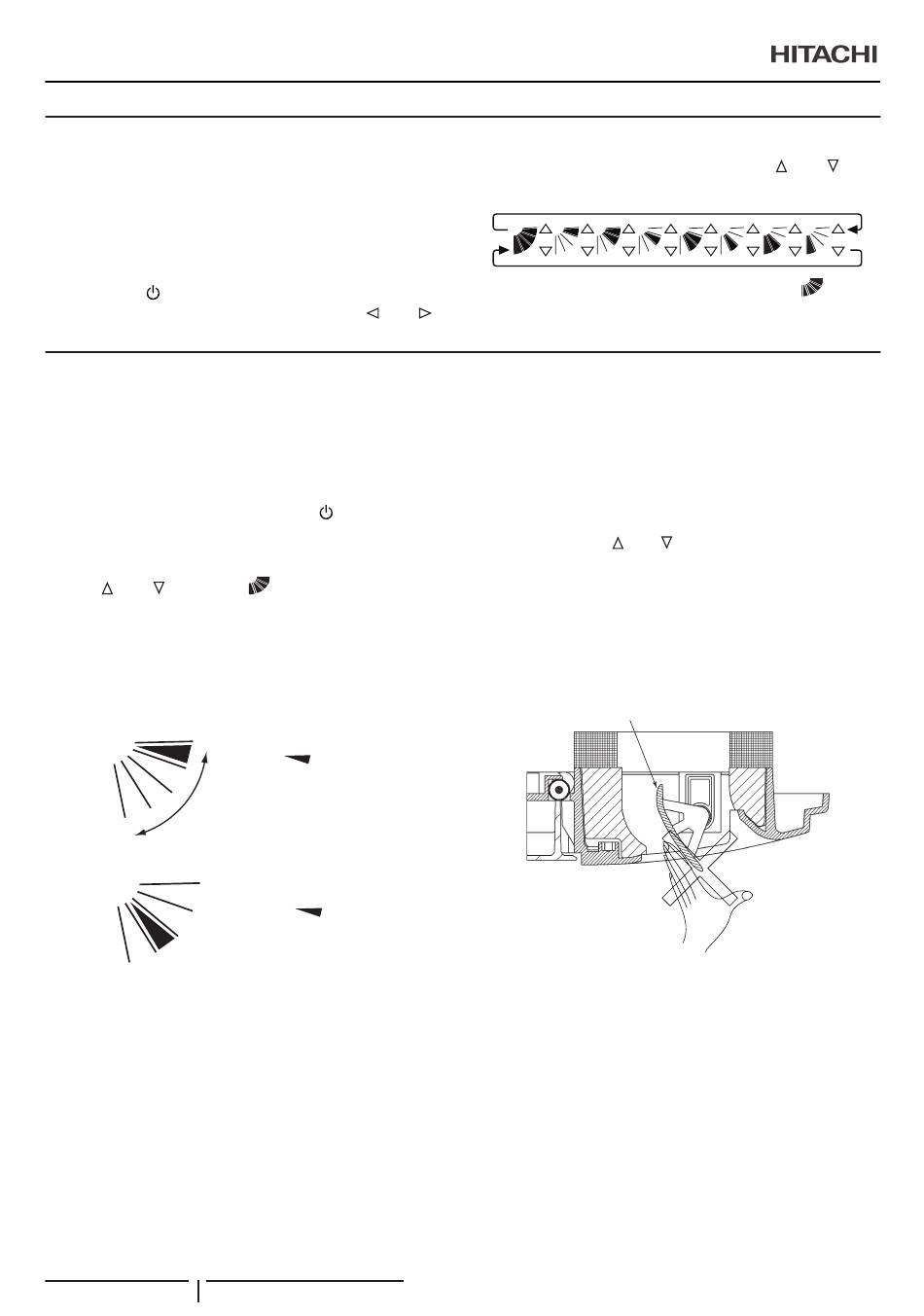 HITACHI